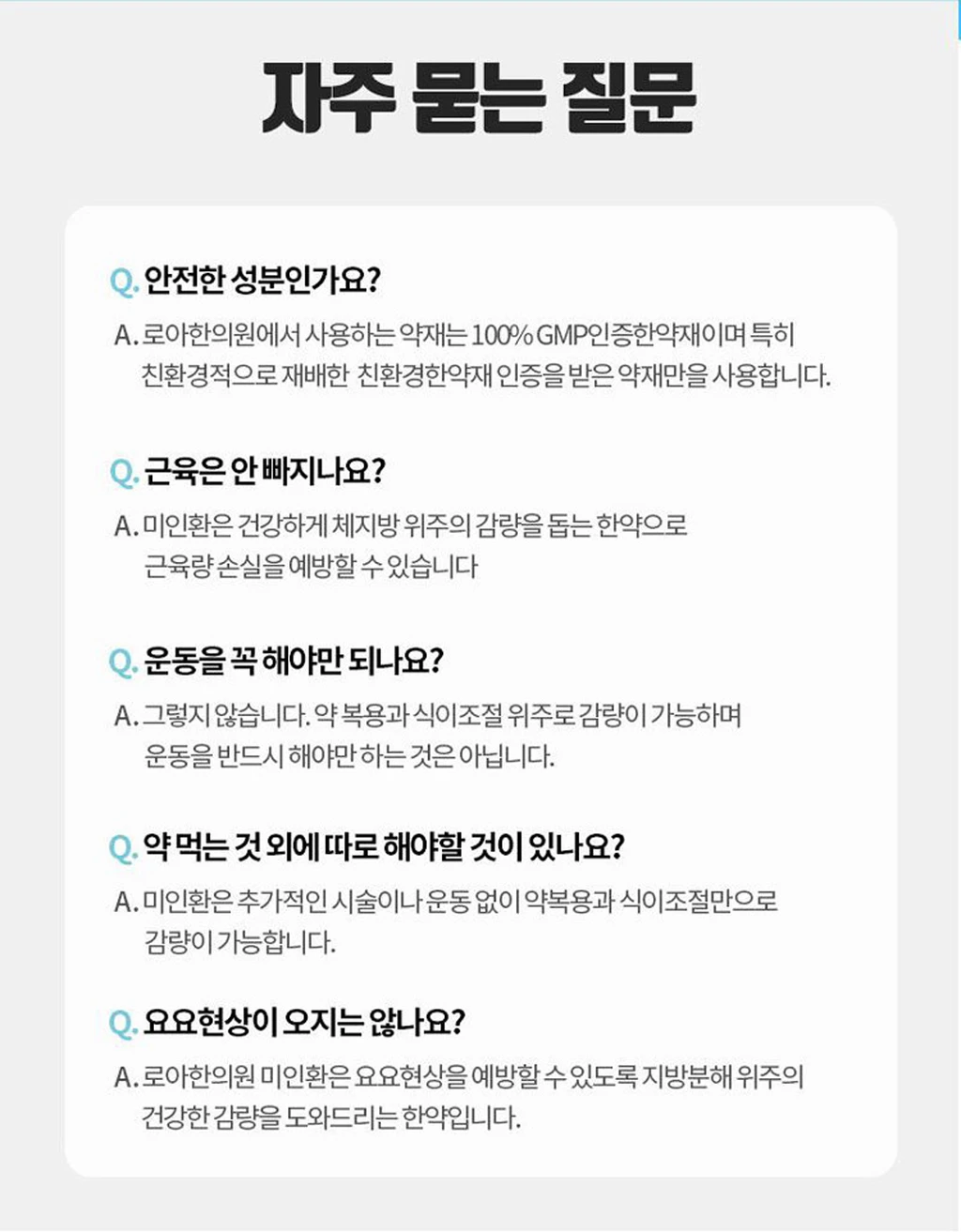 자주 묻는 질문

Q. 안전한 성분인가요?

A. 로아한의원에서 사용하는 약재는 100% GMP인증한약재이며 특히 친환경적으로 재배한 친환경한약재 인증을 받은 약재만을 사용합니다.

Q. 근육은 안 빠지나요?

A. 미인환은 건강하게 체지방 위주의 감량을 돕는 한약으로 근육량 손실을 예방할 수 있습니다

Q. 운동을 꼭 해야만 되나요?

A. 그렇지 않습니다. 약 복용과 식이조절 위주로 감량이 가능하며 운동을 반드시 해야만 하는 것은 아닙니다.

Q. 약 먹는 것 외에 따로 해야할 것이 있나요?

A. 미인환은 추가적인 시술이나 운동 없이 약복용과 식이조절만으로 감량이 가능합니다.

Q. 요요현상이 오지는 않나요?

A. 로아한의원 미인환은 요요현상을 예방할 수 있도록 지방분해 위주의 건강한 감량을 도와드리는 한약입니다.